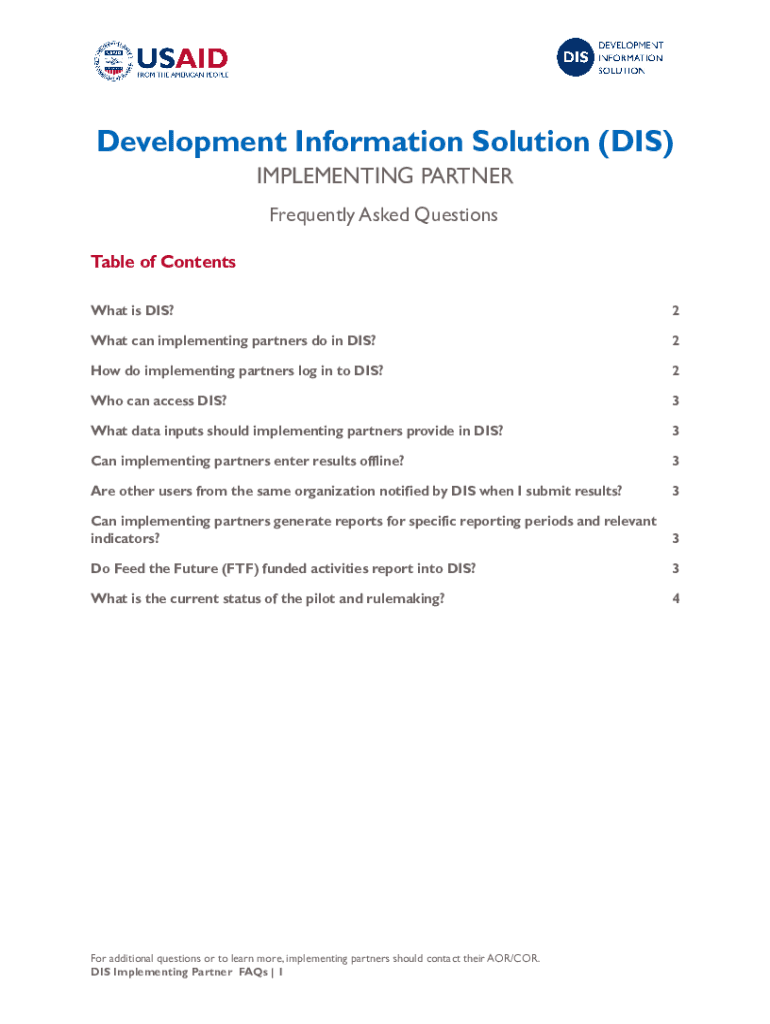 USAID
FROM THE AMERICAN PEOPLE

DIS DEVELOPMENT INFORMATION SOLUTION

Development Information Solution (DIS)

IMPLEMENTING PARTNER

Frequently Asked Questions

Table of Contents

What is DIS? 2

What can implementing partners do in DIS? 2

How do implementing partners log in to DIS? 2

Who can access DIS? 3

What data inputs should implementing partners provide in DIS? 3

Can implementing partners enter results offline? 3

Are other users from the same organization notified by DIS when I submit results? 3

Can implementing partners generate reports for specific reporting periods and relevant indicators? 3

Do Feed the Future (FTF) funded activities report into DIS? 3

What is the current status of the pilot and rulemaking? 4

For additional questions or to learn more, implementing partners should contact their AOR/COR.
DIS Implementing Partner FAQs | 1